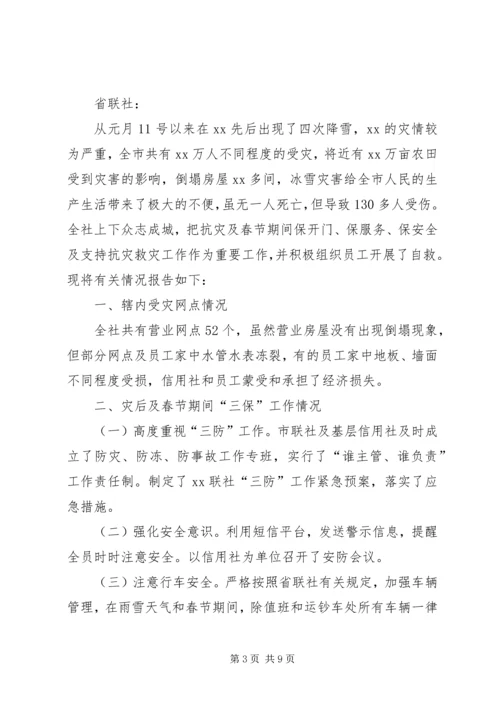 省联社：

从元月11号以来在xx先后出现了四次降雪，xx的灾情较为严重，全市共有xx万人不同程度的受灾，将近有xx万亩农田受到灾害的影响，倒塌房屋xx多间，冰雪灾害给全市人民的生产生活带来了极大的不便，虽无一人死亡，但导致130多人受伤。全社上下众志成城，把抗灾及春节期间保开门、保服务、保安全及支持抗灾救灾工作作为重要工作，并积极组织员工开展了自救。现将有关情况报告如下：

一、辖内受灾网点情况

全社共有营业网点52个，虽然营业房屋没有出现倒塌现象，但部分网点及员工家中水管水表冻裂，有的员工家中地板、墙面不同程度受损，信用社和员工蒙受和承担了经济损失。

二、灾后及春节期间“三保”工作情况

（一）高度重视“三防”工作。市联社及基层信用社及时成立了防灾、防冻、防事故工作专班，实行了“谁主管、谁负责”工作责任制。制定了xx联社“三防”工作紧急预案，落实了应急措施。

（二）强化安全意识。利用短信平台，发送警示信息，提醒全员时时注意安全。以信用社为单位召开了安防会议。

（三）注意行车安全。严格按照省联社有关规定，加强车辆管理，在雨雪天气和春节期间，除值班和运钞车处所有车辆一律

第3页 共9页